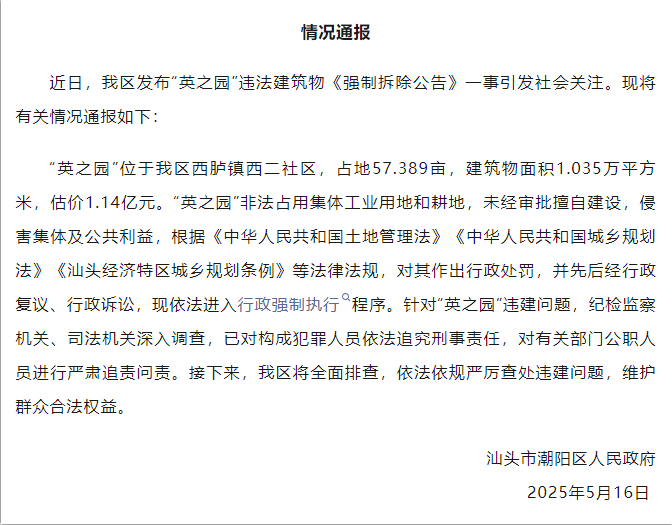 情况通报

近日，我区发布“英之园”违法建筑物《强制拆除公告》一事引发社会关注。现将有关情况通报如下：

“英之园”位于我区西胪镇西二社区，占地57.389亩，建筑物面积1.035万平方米，估价1.14亿元。“英之园”非法占用集体工业用地和耕地，未经审批擅自建设，侵害集体及公共利益，根据《中华人民共和国土地管理法》《中华人民共和国城乡规划法》《汕头经济特区城乡规划条例》等法律法规，对其作出行政处罚，并先后经行政复议、行政诉讼，现依法进入行政强制执行程序。针对“英之园”违建问题，纪检监察机关、司法机关深入调查，已对构成犯罪人员依法追究刑事责任，对有关部门公职人员进行严肃追责问责。接下来，我区将全面排查，依法依规严厉查处违建问题，维护群众合法权益。

汕头市潮阳区人民政府
2025年5月16日